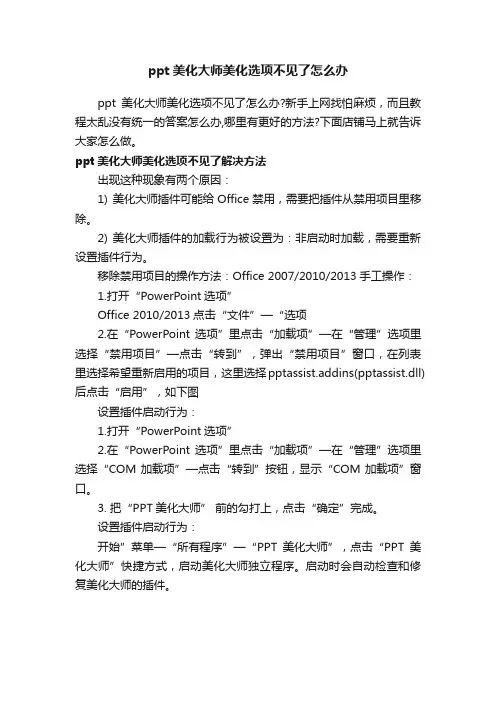 ppt 美化大师美化选项不见了怎么办

ppt 美化大师美化选项不见了怎么办?新手上网找怕麻烦，而且教程太乱没有统一的答案怎么办,哪里有更好的方法?下面店铺马上就告诉大家怎么做。

ppt 美化大师美化选项不见了解决方法

出现这种现象有两个原因：

1) 美化大师插件可能给 Office 禁用，需要把插件从禁用项目里移除。

2) 美化大师插件的加载行为被设置为：非启动时加载，需要重新设置插件行为。

移除禁用项目的操作方法：Office 2007/2010/2013 手工操作：

1.打开“PowerPoint 选项”

Office 2010/2013 点击“文件”—“选项

2.在“PowerPoint 选项”里点击“加载项”—在“管理”选项里选择“禁用项目”—点击“转到”，弹出“禁用项目”窗口，在列表里选择希望重新启用的项目，这里选择 pptassist.addins(pptassist.dll)后点击“启用”，如下图

设置插件启动行为：

1.打开“PowerPoint 选项”

2.在“PowerPoint 选项”里点击“加载项”—在“管理”选项里选择“COM 加载项”—点击“转到”按钮，显示“COM 加载项”窗口。

3. 把“PPT 美化大师” 前的勾打上，点击“确定”完成。

设置插件启动行为：

开始”菜单—“所有程序”—“PPT 美化大师”，点击“PPT 美化大师”快捷方式，启动美化大师独立程序。启动时会自动检查和修复美化大师的插件。